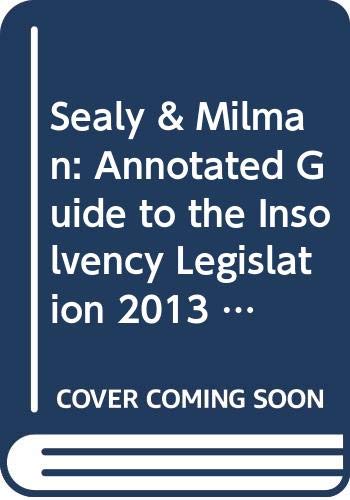 Sealy & Milman: Annotated Guide to the Insolvency Legislation 2013 …

COVER COMING SOON